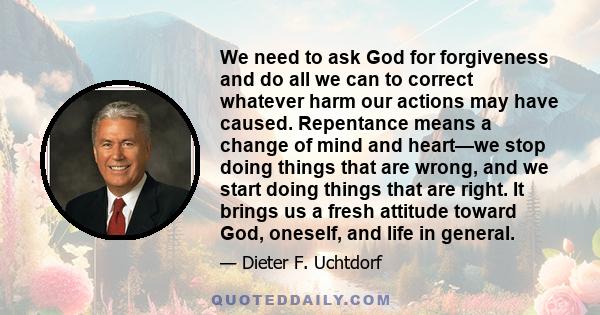 We need to ask God for forgiveness and do all we can to correct whatever harm our actions may have caused. Repentance means a change of mind and heart—we stop doing things that are wrong, and we start doing things that are right. It brings us a fresh attitude toward God, oneself, and life in general.

— Dieter F. Uchtdorf

QUOTEDDAILY.COM